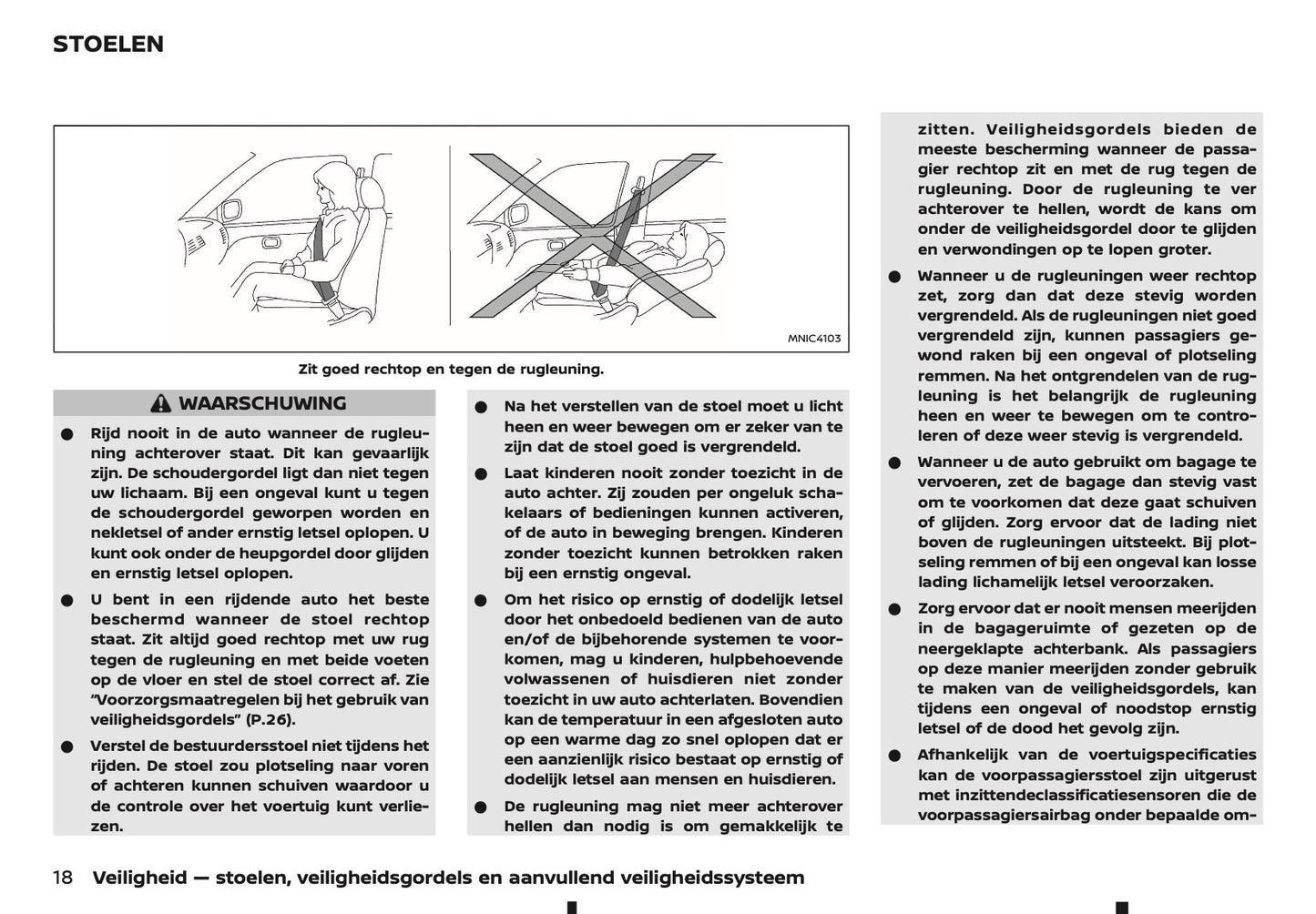 STOELEN

MNIC4103

Zit goed rechtop en tegen de rugleuning.

WAARSCHUWING

● Rijd nooit in de auto wanneer de rugleuning achterover staat. Dit kan gevaarlijk zijn. De schoudergordel ligt dan niet tegen uw lichaam. Bij een ongeval kunt u tegen de schoudergordel geworpen worden en nekletsel of ander ernstig letsel oplopen. U kunt ook onder de heupgordel door glijden en ernstig letsel oplopen.

● U bent in een rijdende auto het beste beschermd wanneer de stoel rechtop staat. Zit altijd goed rechtop met uw rug tegen de rugleuning en met beide voeten op de vloer en stel de stoel correct af. Zie "Voorzorgsmaatregelen bij het gebruik van veiligheidsgordels" (P.26).

● Verstel de bestuurdersstoel niet tijdens het rijden. De stoel zou plotseling naar voren of achteren kunnen schuiven waardoor u de controle over het voertuig kunt verliezen.

● Na het verstellen van de stoel moet u licht heen en weer bewegen om er zeker van te zijn dat de stoel goed is vergrendeld.

● Laat kinderen nooit zonder toezicht in de auto achter. Zij zouden per ongeluk schakelaars of bedieningen kunnen activeren, of de auto in beweging brengen. Kinderen zonder toezicht kunnen betrokken raken bij een ernstig ongeval.

● Om het risico op ernstig of dodelijk letsel door het onbedoeld bedienen van de auto en/of de bijbehorende systemen te voorkomen, mag u kinderen, hulpbehoevende volwassenen of huisdieren niet zonder toezicht in uw auto achterlaten. Bovendien kan de temperatuur in een afgesloten auto op een warme dag zo snel oplopen dat er een aanzienlijk risico bestaat op ernstig of dodelijk letsel aan mensen en huisdieren.

● De rugleuning mag niet meer achterover hellen dan nodig is om gemakkelijk te zitten. Veiligheidsgordels bieden de meeste bescherming wanneer de passagier rechtop zit en met de rug tegen de rugleuning. Door de rugleuning te ver achterover te hellen, wordt de kans om onder de veiligheidsgordel door te glijden en verwondingen op te lopen groter.

● Wanneer u de rugleuningen weer rechtop zet, zorg dan dat deze stevig worden vergrendeld. Als de rugleuningen niet goed vergrendeld zijn, kunnen passagiers gewond raken bij een ongeval of plotseling remmen. Na het ontgrendelen van de rugleuning is het belangrijk de rugleuning heen en weer te bewegen om te controleren of deze weer stevig is vergrendeld.

● Wanneer u de auto gebruikt om bagage te vervoeren, zet de bagage dan stevig vast om te voorkomen dat deze gaat schuiven of glijden. Zorg ervoor dat de lading niet boven de rugleuningen uitsteekt. Bij plotseling remmen of bij een ongeval kan losse lading lichamelijk letsel veroorzaken.

● Zorg ervoor dat er nooit mensen meerijden in de bagageruimte of gezeten op de neergeklapte achterbank. Als passagiers op deze manier meerijden zonder gebruik te maken van de veiligheidsgordels, kan tijdens een ongeval of noodstop ernstig letsel of de dood het gevolg zijn.

● Afhankelijk van de voertuigspecificaties kan de voorpassagiersstoel zijn uitgerust met inzittendeclassificatiesensoren die de voorpassagiersairbag onder bepaalde om-

18 Veiligheid — stoelen, veiligheidsgordels en aanvullend veiligheidssysteem